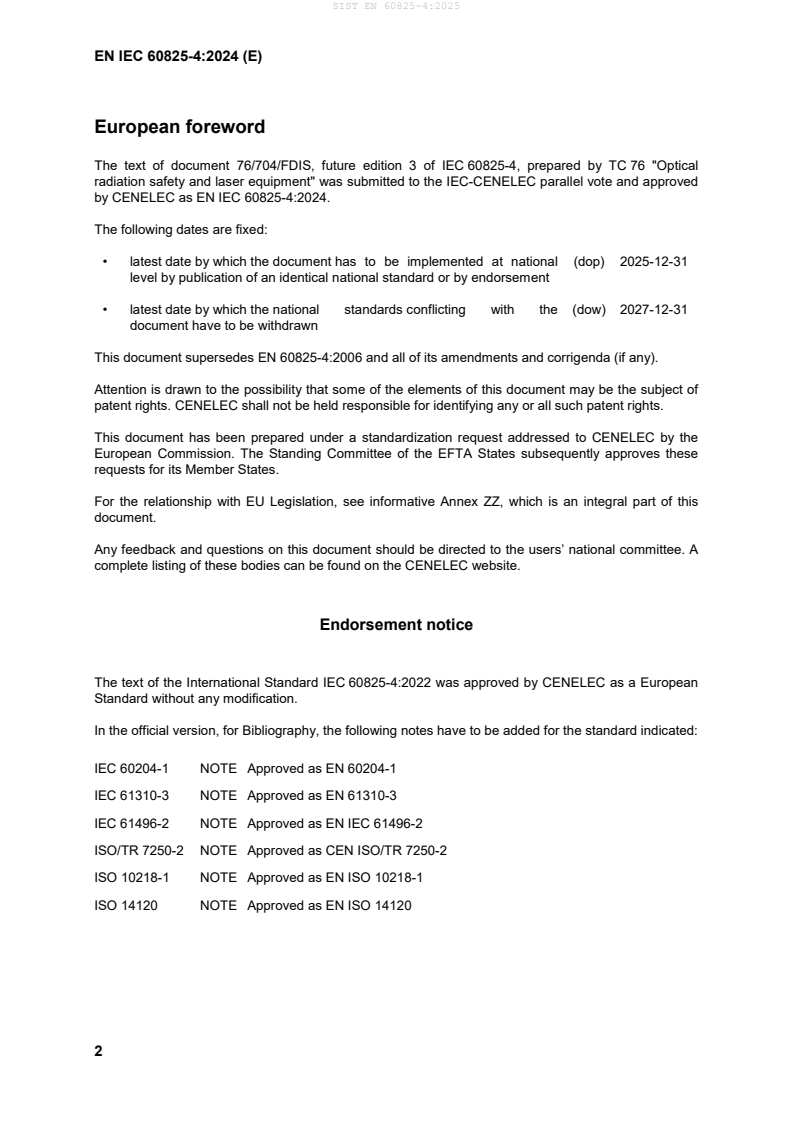 SIST EN 60825-4:2025

EN IEC 60825-4:2024 (E)

European foreword

The text of document 76/704/FDIS, future edition 3 of IEC 60825-4, prepared by TC 76 "Optical radiation safety and laser equipment" was submitted to the IEC-CENELEC parallel vote and approved by CENELEC as EN IEC 60825-4:2024.

The following dates are fixed:

• latest date by which the document has to be implemented at national level by publication of an identical national standard or by endorsement (dop) 2025-12-31

• latest date by which the national standards conflicting with the document have to be withdrawn (dow) 2027-12-31

This document supersedes EN 60825-4:2006 and all of its amendments and corrigenda (if any).

Attention is drawn to the possibility that some of the elements of this document may be the subject of patent rights. CENELEC shall not be held responsible for identifying any or all such patent rights.

This document has been prepared under a standardization request addressed to CENELEC by the European Commission. The Standing Committee of the EFTA States subsequently approves these requests for its Member States.

For the relationship with EU Legislation, see informative Annex ZZ, which is an integral part of this document.

Any feedback and questions on this document should be directed to the users' national committee. A complete listing of these bodies can be found on the CENELEC website.

Endorsement notice

The text of the International Standard IEC 60825-4:2022 was approved by CENELEC as a European Standard without any modification.

In the official version, for Bibliography, the following notes have to be added for the standard indicated:

IEC 60204-1 NOTE Approved as EN 60204-1

IEC 61310-3 NOTE Approved as EN 61310-3

IEC 61496-2 NOTE Approved as EN IEC 61496-2

ISO/TR 7250-2 NOTE Approved as CEN ISO/TR 7250-2

ISO 10218-1 NOTE Approved as EN ISO 10218-1

ISO 14120 NOTE Approved as EN ISO 14120

2